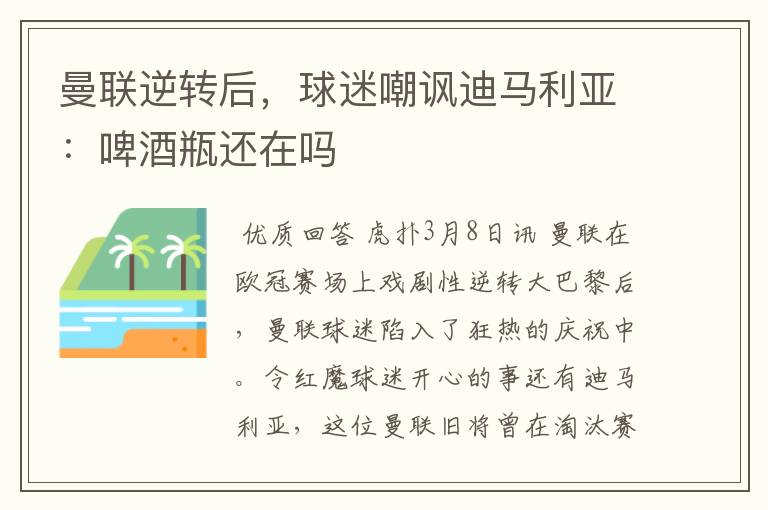 曼联逆转后，球迷嘲讽迪马利亚：啤酒瓶还在吗

优质回答 虎扑3月8日讯 曼联在欧冠赛场上戏剧性逆转大巴黎后，曼联球迷陷入了狂热的庆祝中。令红魔球迷开心的事还有迪马利亚，这位曼联旧将曾在淘汰赛